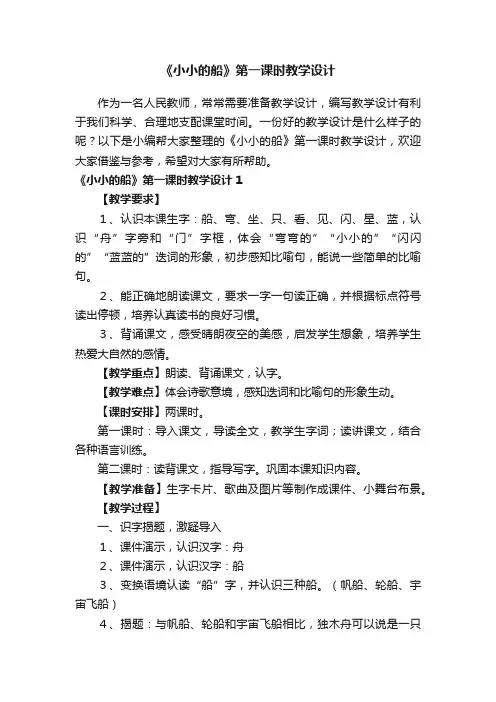 《小小的船》第一课时教学设计

作为一名人民教师，常常需要准备教学设计，编写教学设计有利于我们科学、合理地支配课堂时间。一份好的教学设计是什么样子的呢？以下是小编帮大家整理的《小小的船》第一课时教学设计，欢迎大家借鉴与参考，希望对大家有所帮助。

《小小的船》第一课时教学设计 1

【教学要求】

1、认识本课生字：船、弯、坐、只、看、见、闪、星、蓝，认识“舟”字旁和“门”字框，体会“弯弯的”“小小的”“闪闪的”“蓝蓝的”迭词的形象，初步感知比喻句，能说一些简单的比喻句。

2、能正确地朗读课文，要求一字一句读正确，并根据标点符号读出停顿，培养认真读书的良好习惯。

3、背诵课文，感受晴朗夜空的美感，启发学生想象，培养学生热爱大自然的感情。

【教学重点】朗读、背诵课文，认字。

【教学难点】体会诗歌意境，感知迭词和比喻句的形象生动。

【课时安排】两课时。

第一课时：导入课文，导读全文，教学生字词；读讲课文，结合各种语言训练。

第二课时：读背课文，指导写字。巩固本课知识内容。

【教学准备】生字卡片、歌曲及图片等制作成课件、小舞台布景。

【教学过程】

一、识字揭题，激疑导入

1、课件演示，认识汉字：舟

2、课件演示，认识汉字：船

3、变换语境认读“船”字，并认识三种船。（帆船、轮船、宇宙飞船）

4、揭题：与帆船、轮船和宇宙飞船相比，独木舟可以说是一只